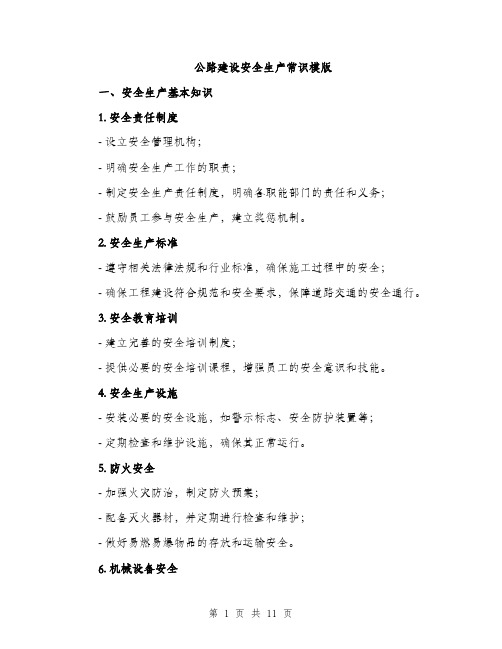 公路建设安全生产常识模版

一、安全生产基本知识

1. 安全责任制度

- 设立安全管理机构；

- 明确安全生产工作的职责；

- 制定安全生产责任制度，明确各职能部门的责任和义务；

- 鼓励员工参与安全生产，建立奖惩机制。

2. 安全生产标准

- 遵守相关法律法规和行业标准，确保施工过程中的安全；

- 确保工程建设符合规范和安全要求，保障道路交通的安全通行。

3. 安全教育培训

- 建立完善的安全培训制度；

- 提供必要的安全培训课程，增强员工的安全意识和技能。

4. 安全生产设施

- 安装必要的安全设施，如警示标志、安全防护装置等；

- 定期检查和维护设施，确保其正常运行。

5. 防火安全

- 加强火灾防治，制定防火预案；

- 配备灭火器材，并定期进行检查和维护；

- 做好易燃易爆物品的存放和运输安全。

6. 机械设备安全

第 1 页 共 11 页